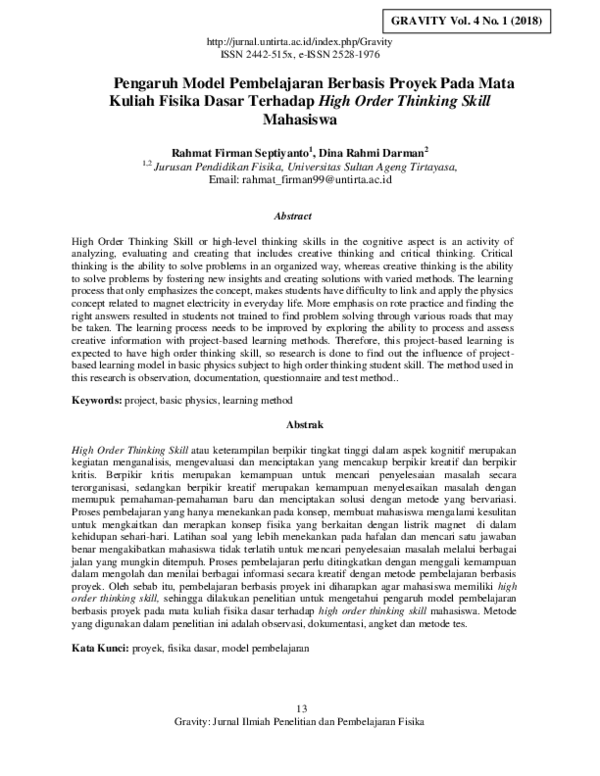 GRAVITY Vol. 4 No. 1 (2018)

http://jurnal.untirta.ac.id/index.php/Gravity
ISSN 2442-515x, e-ISSN 2528-1976

Pengaruh Model Pembelajaran Berbasis Proyek Pada Mata Kuliah Fisika Dasar Terhadap High Order Thinking Skill Mahasiswa

Rahmat Firman Septiyanto$^1$, Dina Rahmi Darman$^2$
$^{1,2}$ Jurusan Pendidikan Fisika, Universitas Sultan Ageng Tirtayasa,
Email: rahmat_firman99@untirta.ac.id

Abstract

High Order Thinking Skill or high-level thinking skills in the cognitive aspect is an activity of analyzing, evaluating and creating that includes creative thinking and critical thinking. Critical thinking is the ability to solve problems in an organized way, whereas creative thinking is the ability to solve problems by fostering new insights and creating solutions with varied methods. The learning process that only emphasizes the concept, makes students have difficulty to link and apply the physics concept related to magnet electricity in everyday life. More emphasis on rote practice and finding the right answers resulted in students not trained to find problem solving through various roads that may be taken. The learning process needs to be improved by exploring the ability to process and assess creative information with project-based learning methods. Therefore, this project-based learning is expected to have high order thinking skill, so research is done to find out the influence of project-based learning model in basic physics subject to high order thinking student skill. The method used in this research is observation, documentation, questionnaire and test method..

Keywords: project, basic physics, learning method

Abstrak

High Order Thinking Skill atau keterampilan berpikir tingkat tinggi dalam aspek kognitif merupakan kegiatan menganalisis, mengevaluasi dan menciptakan yang mencakup berpikir kreatif dan berpikir kritis. Berpikir kritis merupakan kemampuan untuk mencari penyelesaian masalah secara terorganisasi, sedangkan berpikir kreatif merupakan kemampuan menyelesaikan masalah dengan memupuk pemahaman-pemahaman baru dan menciptakan solusi dengan metode yang bervariasi. Proses pembelajaran yang hanya menekankan pada konsep, membuat mahasiswa mengalami kesulitan untuk mengkaitkan dan merapkan konsep fisika yang berkaitan dengan listrik magnet di dalam kehidupan sehari-hari. Latihan soal yang lebih menekankan pada hafalan dan mencari satu jawaban benar mengakibatkan mahasiswa tidak terlatih untuk mencari penyelesaian masalah melalui berbagai jalan yang mungkin ditempuh. Proses pembelajaran perlu ditingkatkan dengan menggali kemampuan dalam mengolah dan menilai berbagai informasi secara kreatif dengan metode pembelajaran berbasis proyek. Oleh sebab itu, pembelajaran berbasis proyek ini diharapkan agar mahasiswa memiliki high order thinking skill, sehingga dilakukan penelitian untuk mengetahui pengaruh model pembelajaran berbasis proyek pada mata kuliah fisika dasar terhadap high order thinking skill mahasiswa. Metode yang digunakan dalam penelitian ini adalah observasi, dokumentasi, angket dan metode tes.

Kata Kunci: proyek, fisika dasar, model pembelajaran

13
Gravity: Jurnal Ilmiah Penelitian dan Pembelajaran Fisika